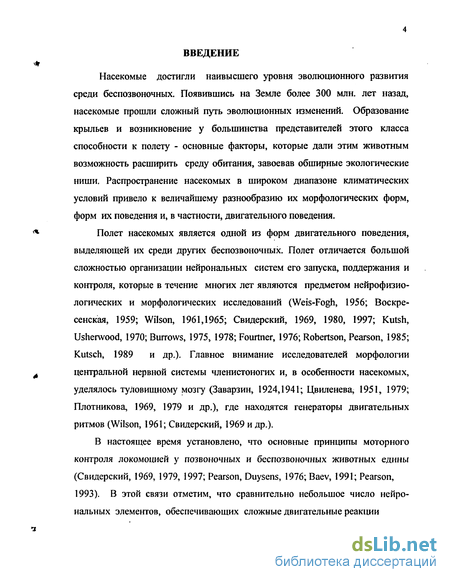 4

ВВЕДЕНИЕ

Насекомые достигли наивысшего уровня эволюционного развития среди беспозвоночных. Появившись на Земле более 300 млн. лет назад, насекомые прошли сложный путь эволюционных изменений. Образование крыльев и возникновение у большинства представителей этого класса способности к полету - основные факторы, которые дали этим животным возможность расширить среду обитания, завоевав обширные экологические ниши. Распространение насекомых в широком диапазоне климатических условий привело к величайшему разнообразию их морфологических форм, форм их поведения и, в частности, двигательного поведения.

Полет насекомых является одной из форм двигательного поведения, выделяющей их среди других беспозвоночных. Полет отличается большой сложностью организации нейрональных систем его запуска, поддержания и контроля, которые в течение многих лет являются предметом нейрофизиологических и морфологических исследований (Weis-Fogh, 1956; Воскресенская, 1959; Wilson, 1961,1965; Свидерский, 1969, 1980, 1997; Kutsh, Usherwood, 1970; Burrows, 1975, 1978; Fourtner, 1976; Robertson, Pearson, 1985; Kutsch, 1989 и др.). Главное внимание исследователей морфологии центральной нервной системы членистоногих и, в особенности насекомых, уделялось туловищному мозгу (Заварзин, 1924,1941; Цвиленева, 1951, 1979; Плотникова, 1969, 1979 и др.), где находятся генераторы двигательных ритмов (Wilson, 1961; Свидерский, 1969 и др.).

В настоящее время установлено, что основные принципы моторного контроля локомоцией у позвоночных и беспозвоночных животных едины (Свидерский, 1969, 1979, 1997; Pearson, Duysens, 1976; Baev, 1991; Pearson, 1993). В этой связи отметим, что сравнительно небольшое число нейрональных элементов, обеспечивающих сложные двигательные реакции

dsLib.net
библиотека диссертаций